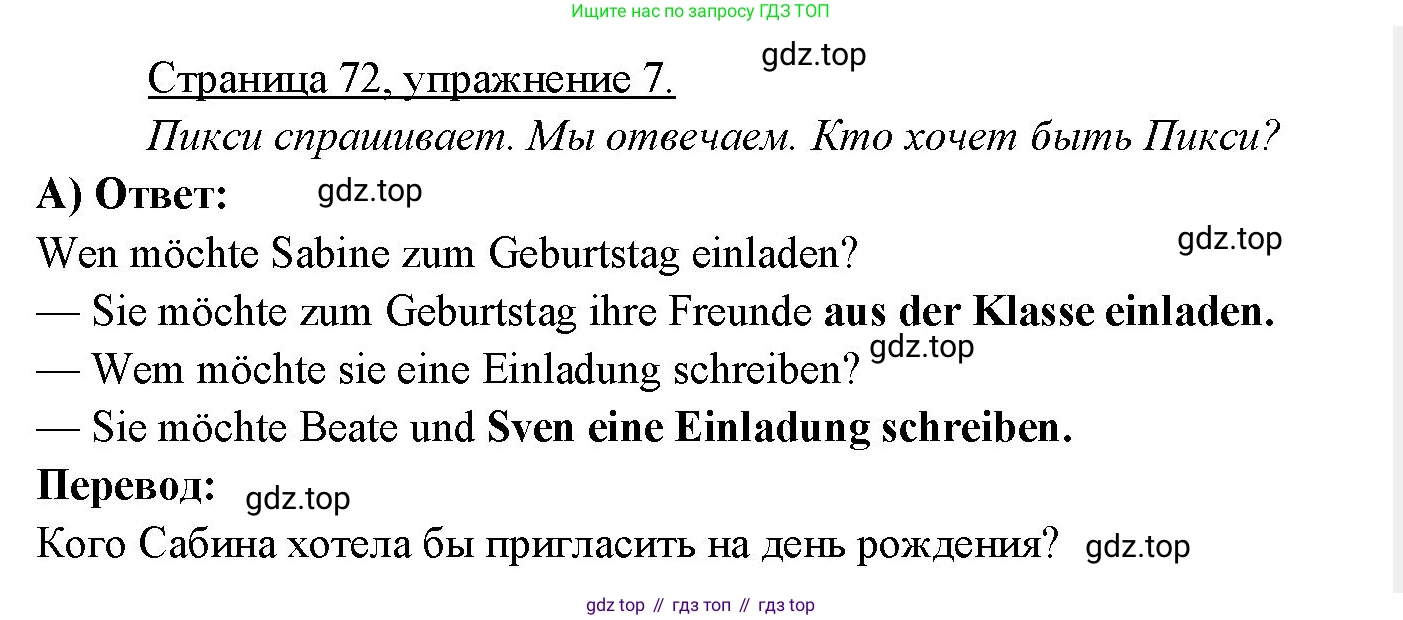 Ищите нас по запросу ГДЗ ТОП

Страница 72, упражнение 7.

Пикси спрашивает. Мы отвечаем. Кто хочет быть Пикси?

А) Ответ:

Wen möchte Sabine zum Geburtstag einladen?

— Sie möchte zum Geburtstag ihre Freunde aus der Klasse einladen.

— Wem möchte sie eine Einladung schreiben?

— Sie möchte Beate und Sven eine Einladung schreiben.

Перевод:

Кого Сабина хотела бы пригласить на день рождения?

gdz top // гдз топ // гдз top

gdz.top